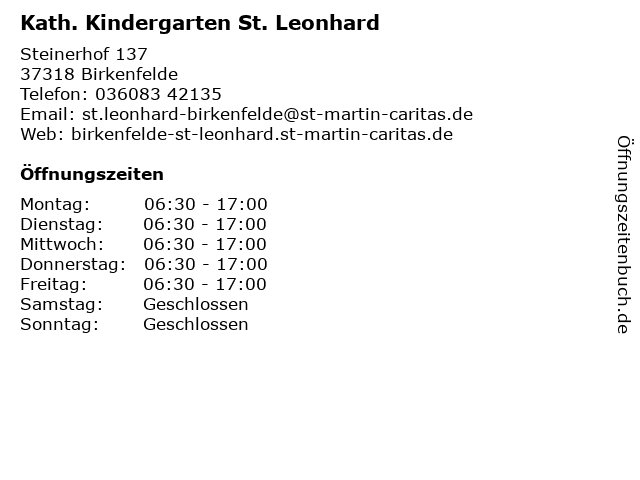 Kath. Kindergarten St. Leonhard

Steinerhof 137
37318 Birkenfelde
Telefon: 036083 42135
Email: st.leonhard-birkenfelde@st-martin-caritas.de
Web: birkenfelde-st-leonhard.st-martin-caritas.de

Öffnungszeiten

| | |
|---|---|
| Montag: | 06:30 - 17:00 |
| Dienstag: | 06:30 - 17:00 |
| Mittwoch: | 06:30 - 17:00 |
| Donnerstag: | 06:30 - 17:00 |
| Freitag: | 06:30 - 17:00 |
| Samstag: | Geschlossen |
| Sonntag: | Geschlossen |

Öffnungszeitenbuch.de